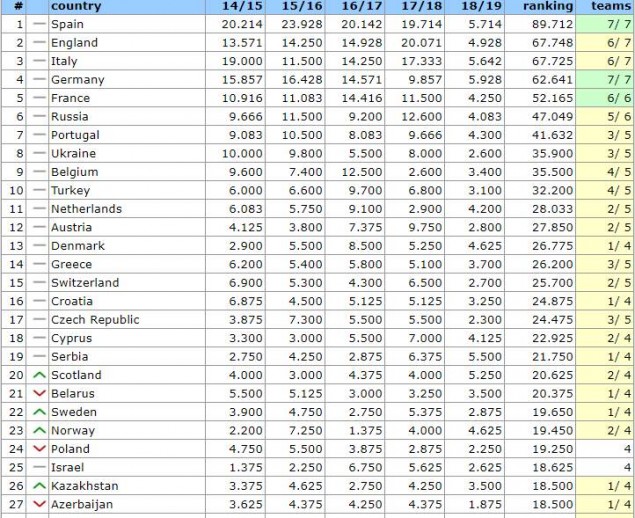 | # | | country | 14/15 | 15/16 | 16/17 | 17/18 | 18/19 | ranking | teams |
|---|---|---|---|---|---|---|---|---|---|
| 1 | — | Spain | 20.214 | 23.928 | 20.142 | 19.714 | 5.714 | 89.712 | 7/ 7 |
| 2 | — | England | 13.571 | 14.250 | 14.928 | 20.071 | 4.928 | 67.748 | 6/ 7 |
| 3 | — | Italy | 19.000 | 11.500 | 14.250 | 17.333 | 5.642 | 67.725 | 6/ 7 |
| 4 | — | Germany | 15.857 | 16.428 | 14.571 | 9.857 | 5.928 | 62.641 | 7/ 7 |
| 5 | — | France | 10.916 | 11.083 | 14.416 | 11.500 | 4.250 | 52.165 | 6/ 6 |
| 6 | — | Russia | 9.666 | 11.500 | 9.200 | 12.600 | 4.083 | 47.049 | 5/ 6 |
| 7 | — | Portugal | 9.083 | 10.500 | 8.083 | 9.666 | 4.300 | 41.632 | 3/ 5 |
| 8 | — | Ukraine | 10.000 | 9.800 | 5.500 | 8.000 | 2.600 | 35.900 | 3/ 5 |
| 9 | — | Belgium | 9.600 | 7.400 | 12.500 | 2.600 | 3.400 | 35.500 | 4/ 5 |
| 10 | — | Turkey | 6.000 | 6.600 | 9.700 | 6.800 | 3.100 | 32.200 | 4/ 5 |
| 11 | — | Netherlands | 6.083 | 5.750 | 9.100 | 2.900 | 4.200 | 28.033 | 2/ 5 |
| 12 | — | Austria | 4.125 | 3.800 | 7.375 | 9.750 | 2.800 | 27.850 | 2/ 5 |
| 13 | — | Denmark | 2.900 | 5.500 | 8.500 | 5.250 | 4.625 | 26.775 | 1/ 4 |
| 14 | — | Greece | 6.200 | 5.400 | 5.800 | 5.100 | 3.700 | 26.200 | 3/ 5 |
| 15 | — | Switzerland | 6.900 | 5.300 | 4.300 | 6.500 | 2.700 | 25.700 | 2/ 5 |
| 16 | — | Croatia | 6.875 | 4.500 | 5.125 | 5.125 | 3.250 | 24.875 | 1/ 4 |
| 17 | — | Czech Republic | 3.875 | 7.300 | 5.500 | 5.500 | 2.300 | 24.475 | 3/ 5 |
| 18 | — | Cyprus | 3.300 | 3.000 | 5.500 | 7.000 | 4.125 | 22.925 | 2/ 4 |
| 19 | — | Serbia | 2.750 | 4.250 | 2.875 | 6.375 | 5.500 | 21.750 | 1/ 4 |
| 20 | ^ | Scotland | 4.000 | 3.000 | 4.375 | 4.000 | 5.250 | 20.625 | 2/ 4 |
| 21 | v | Belarus | 5.500 | 5.125 | 3.000 | 3.250 | 3.500 | 20.375 | 1/ 4 |
| 22 | ^ | Sweden | 3.900 | 4.750 | 2.750 | 5.375 | 2.875 | 19.650 | 1/ 4 |
| 23 | ^ | Norway | 2.200 | 7.250 | 1.375 | 4.000 | 4.625 | 19.450 | 2/ 4 |
| 24 | v | Poland | 4.750 | 5.500 | 3.875 | 2.875 | 2.250 | 19.250 | 4 |
| 25 | — | Israel | 1.375 | 2.250 | 6.750 | 5.625 | 2.625 | 18.625 | 4 |
| 26 | ^ | Kazakhstan | 3.375 | 4.625 | 2.750 | 4.250 | 3.500 | 18.500 | 1/ 4 |
| 27 | v | Azerbaijan | 3.625 | 4.375 | 4.250 | 4.375 | 1.875 | 18.500 | 1/ 4 |